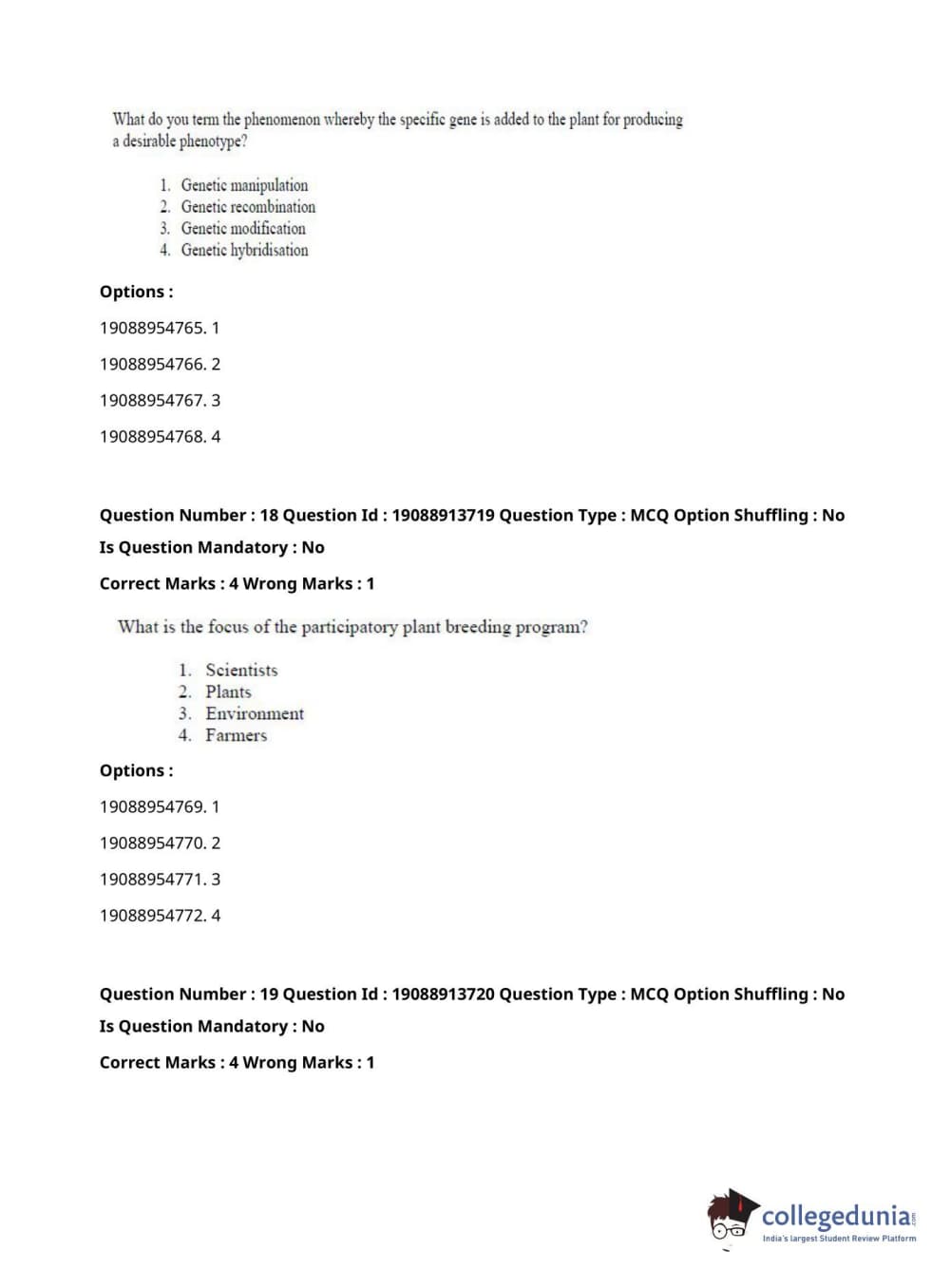 What do you term the phenomenon whereby the specific gene is added to the plant for producing a desirable phenotype?

1. Genetic manipulation
2. Genetic recombination
3. Genetic modification
4. Genetic hybridisation

Options :

19088954765. 1

19088954766. 2

19088954767. 3

19088954768. 4

Question Number : 18 Question Id : 19088913719 Question Type : MCQ Option Shuffling : No

Is Question Mandatory : No

Correct Marks : 4 Wrong Marks : 1

What is the focus of the participatory plant breeding program?

1. Scientists
2. Plants
3. Environment
4. Farmers

Options :

19088954769. 1

19088954770. 2

19088954771. 3

19088954772. 4

Question Number : 19 Question Id : 19088913720 Question Type : MCQ Option Shuffling : No

Is Question Mandatory : No

Correct Marks : 4 Wrong Marks : 1

collegedunia.com
India's largest Student Review Platform